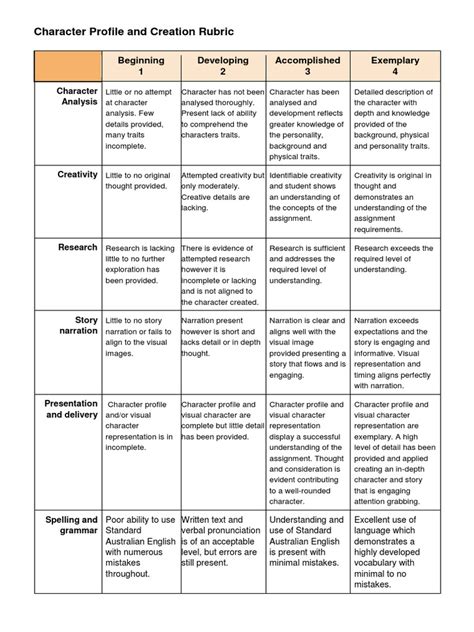 Character Profile and Creation Rubric

| | Beginning 1 | Developing 2 | Accomplished 3 | Exemplary 4 |
|---|---|---|---|---|
| Character Analysis | Little or no attempt at character analysis. Few details provided, many traits incomplete. | Character has not been analysed thoroughly. Present lack of ability to comprehend the characters traits. | Character has been analysed and development reflects greater knowledge of the personality, background and physical traits. | Detailed description of the character with depth and knowledge provided of the background, physical and personality traits. |
| Creativity | Little to no original thought provided. | Attempted creativity but only moderately. Creative details are lacking. | Identifiable creativity and student shows an understanding of the concepts of the assignment. | Creativity is original in thought and demonstrates an understanding of the assignment requirements. |
| Research | Research is lacking little to no further exploration has been provided. | There is evidence of attempted research however it is incomplete or lacking and is not aligned to the character created. | Research is sufficient and addresses the required level of understanding. | Research exceeds the required level of understanding. |
| Story narration | Little to no story narration or fails to align to the visual images. | Narration present however is short and lacks detail or in depth thought. | Narration is clear and aligns well with the visual image provided presenting a story that flows and is engaging. | Narration exceeds expectations and the story is engaging and informative. Visual representation and timing aligns perfectly with narration. |
| Presentation and delivery | Character profile and/or visual character representation is in incomplete. | Character profile and visual character are complete but little detail has been provided. | Character profile and visual character representation display a successful understanding of the assignment. Thought and consideration is evident contributing to a well-rounded character. | Character profile and visual character representation are exemplary. A high level of detail has been provided and applied creating an in-depth character and story that is engaging attention grabbing. |
| Spelling and grammar | Poor ability to use Standard Australian English with numerous mistakes throughout. | Written text and verbal pronunciation is of an acceptable level, but errors are still present. | Understanding and use of Standard Australian English is present with minimal mistakes. | Excellent use of language which demonstrates a highly developed vocabulary with minimal to no mistakes. |